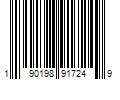 1 90198 91724 9